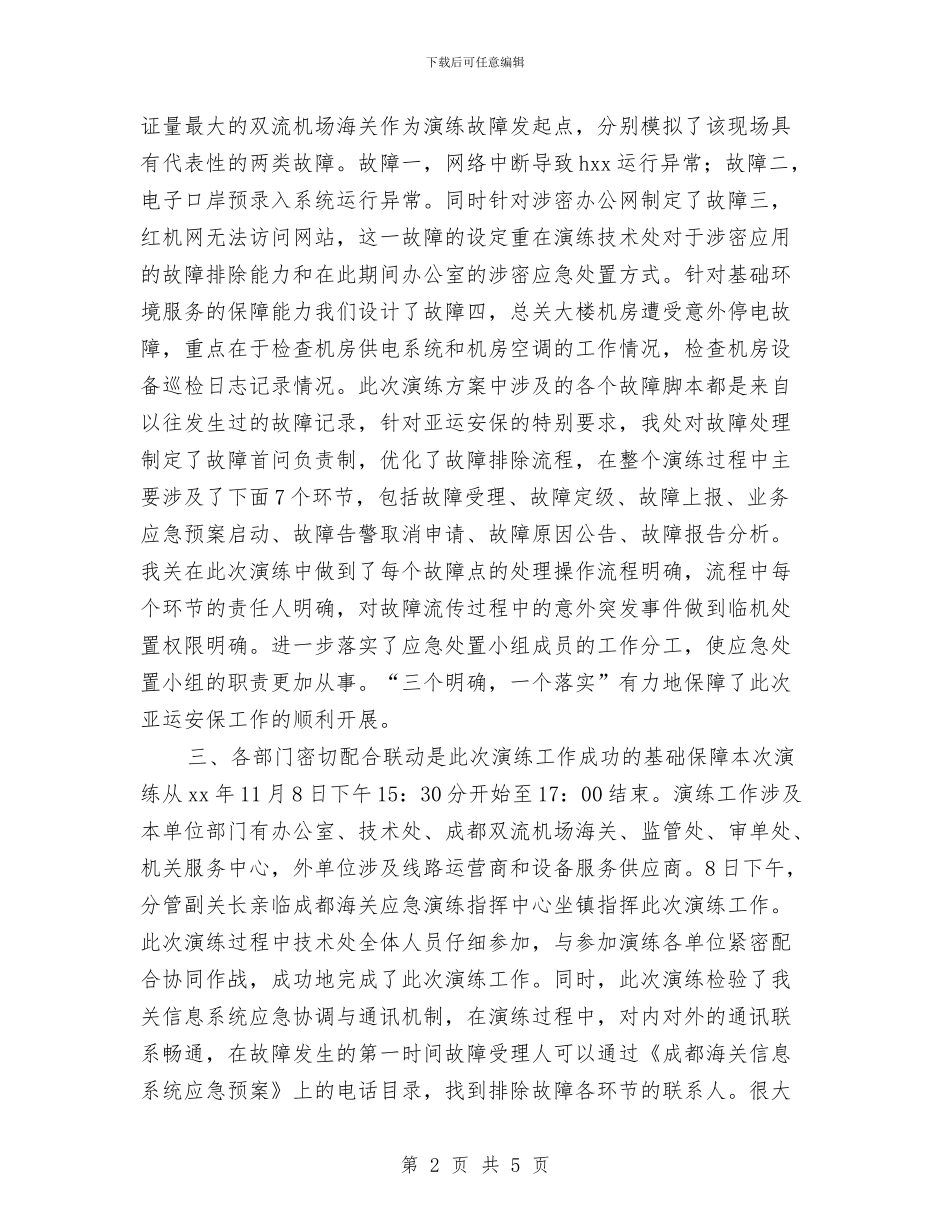 下载后可任意编辑

证量最大的双流机场海关作为演练故障发起点，分别模拟了该现场具有代表性的两类故障。故障一，网络中断导致hxx运行异常；故障二，电子口岸预录入系统运行异常。同时针对涉密办公网制定了故障三，红机网无法访问网站，这一故障的设定重在演练技术处对于涉密应用的故障排除能力和在此期间办公室的涉密应急处置方式。针对基础环境服务的保障能力我们设计了故障四，总关大楼机房遭受意外停电故障，重点在于检查机房供电系统和机房空调的工作情况，检查机房设备巡检日志记录情况。此次演练方案中涉及的各个故障脚本都是来自以往发生过的故障记录，针对亚运安保的特别要求，我处对故障处理制定了故障首问负责制，优化了故障排除流程，在整个演练过程中主要涉及了下面7个环节，包括故障受理、故障定级、故障上报、业务应急预案启动、故障告警取消申请、故障原因公告、故障报告分析。我关在此次演练中做到了每个故障点的处理操作流程明确，流程中每个环节的责任人明确，对故障流传过程中的意外突发事件做到临机处置权限明确。进一步落实了应急处置小组成员的工作分工，使应急处置小组的职责更加从事。“三个明确，一个落实”有力地保障了此次亚运安保工作的顺利开展。

三、各部门密切配合联动是此次演练工作成功的基础保障本次演练从xx年11月8日下午15：30分开始至17：00结束。演练工作涉及本单位部门有办公室、技术处、成都双流机场海关、监管处、审单处、机关服务中心，外单位涉及线路运营商和设备服务供应商。8日下午，分管副关长亲临成都海关应急演练指挥中心坐镇指挥此次演练工作。此次演练过程中技术处全体人员仔细参加，与参加演练各单位紧密配合协同作战，成功地完成了此次演练工作。同时，此次演练检验了我关信息系统应急协调与通讯机制，在演练过程中，对内对外的通讯联系畅通，在故障发生的第一时间故障受理人可以通过《成都海关信息系统应急预案》上的电话目录，找到排除故障各环节的联系人。很大

第 2 页 共 5 页